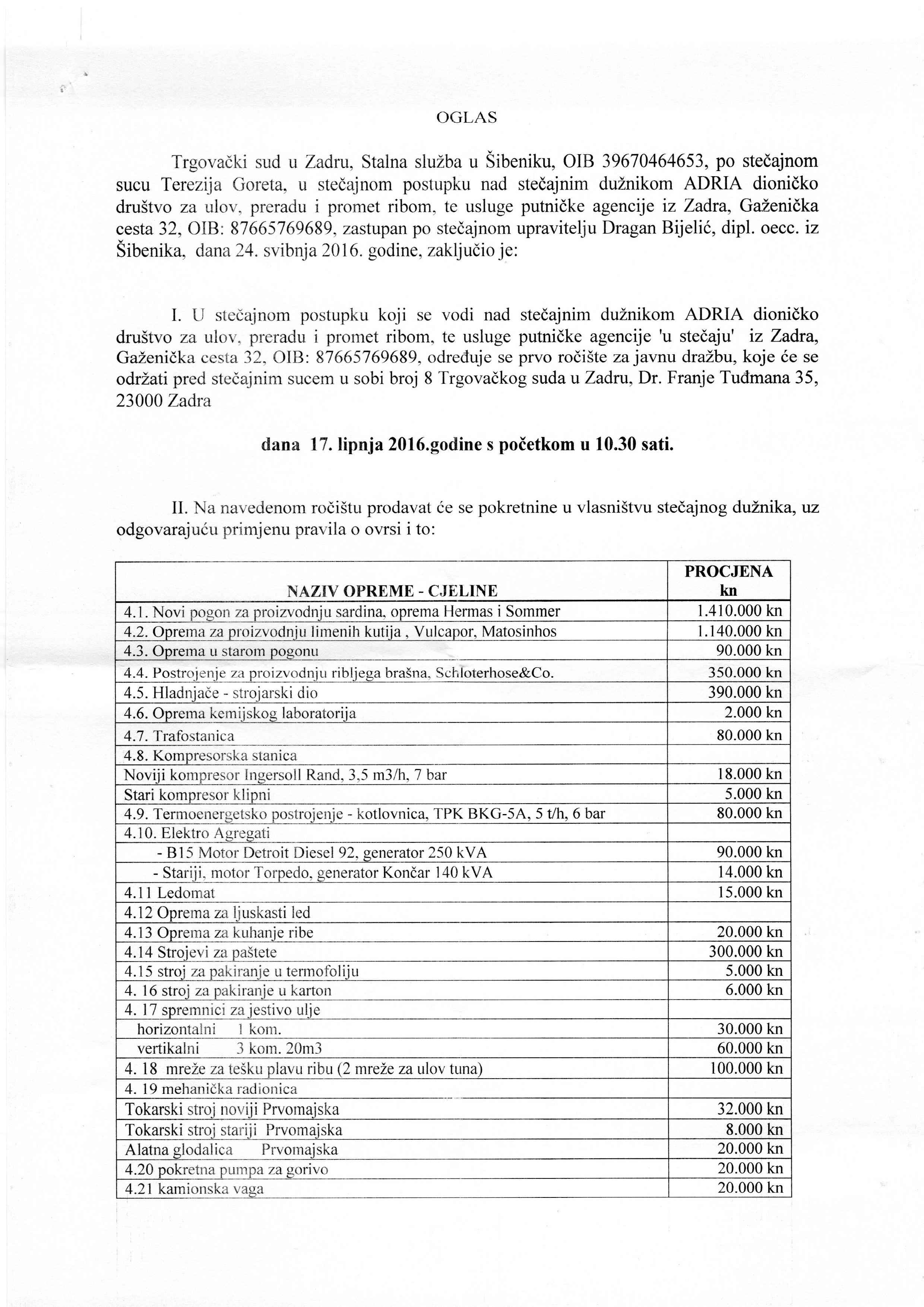 OGLAS

Trgovački sud u Zadru, Stalna služba u Šibeniku, OIB 39670464653, po stečajnom sucu Terezija Goreta, u stečajnom postupku nad stečajnim dužnikom ADRIA dioničko društvo za ulov, preradu i promet ribom, te usluge putničke agencije iz Zadra, Gaženička cesta 32, OIB: 87665769689, zastupan po stečajnom upravitelju Dragan Bijelić, dipl. oecc. iz Šibenika, dana 24. svibnja 2016. godine, zaključio je:

I. U stečajnom postupku koji se vodi nad stečajnim dužnikom ADRIA dioničko društvo za ulov, preradu i promet ribom, te usluge putničke agencije 'u stečaju' iz Zadra, Gaženička cesta 32, OIB: 87665769689, određuje se prvo ročište za javnu dražbu, koje će se održati pred stečajnim sucem u sobi broj 8 Trgovačkog suda u Zadru, Dr. Franje Tuđmana 35, 23000 Zadra

dana 17. lipnja 2016.godine s početkom u 10.30 sati.

II. Na navedenom ročištu prodavat će se pokretnine u vlasništvu stečajnog dužnika, uz odgovarajuću primjenu pravila o ovrsi i to:

| NAZIV OPREME - CJELINE | PROCJENA kn |
|---|---|
| 4.1. Novi pogon za proizvodnju sardina, oprema Hermas i Sommer | 1.410.000 kn |
| 4.2. Oprema za proizvodnju limenih kutija , Vulcapor, Matosinhos | 1.140.000 kn |
| 4.3. Oprema u starom pogonu | 90.000 kn |
| 4.4. Postrojenje za proizvodnju ribljega brašna, Schloterhose&Co. | 350.000 kn |
| 4.5. Hladnjače - strojarski dio | 390.000 kn |
| 4.6. Oprema kemijskog laboratorija | 2.000 kn |
| 4.7. Trafostanica | 80.000 kn |
| 4.8. Kompresorska stanica | |
| Noviji kompresor Ingersoll Rand, 3,5 m3/h, 7 bar | 18.000 kn |
| Stari kompresor klipni | 5.000 kn |
| 4.9. Termoenergetsko postrojenje - kotlovnica, TPK BKG-5A, 5 t/h, 6 bar | 80.000 kn |
| 4.10. Elektro Agregati | |
| - B15 Motor Detroit Diesel 92, generator 250 kVA | 90.000 kn |
| - Stariji, motor Torpedo, generator Končar 140 kVA | 14.000 kn |
| 4.11 Ledomat | 15.000 kn |
| 4.12 Oprema za ljuskasti led | |
| 4.13 Oprema za kuhanje ribe | 20.000 kn |
| 4.14 Strojevi za paštete | 300.000 kn |
| 4.15 stroj za pakiranje u termofoliju | 5.000 kn |
| 4. 16 stroj za pakiranje u karton | 6.000 kn |
| 4. 17 spremnici za jestivo ulje | |
| horizontalni 1 kom. | 30.000 kn |
| vertikalni 3 kom. 20m3 | 60.000 kn |
| 4. 18 mreže za tešku plavu ribu (2 mreže za ulov tuna) | 100.000 kn |
| 4. 19 mehanička radionica | |
| Tokarski stroj noviji Prvomajska | 32.000 kn |
| Tokarski stroj stariji Prvomajska | 8.000 kn |
| Alatna glodalica Prvomajska | 20.000 kn |
| 4.20 pokretna pumpa za gorivo | 20.000 kn |
| 4.21 kamionska vaga | 20.000 kn |